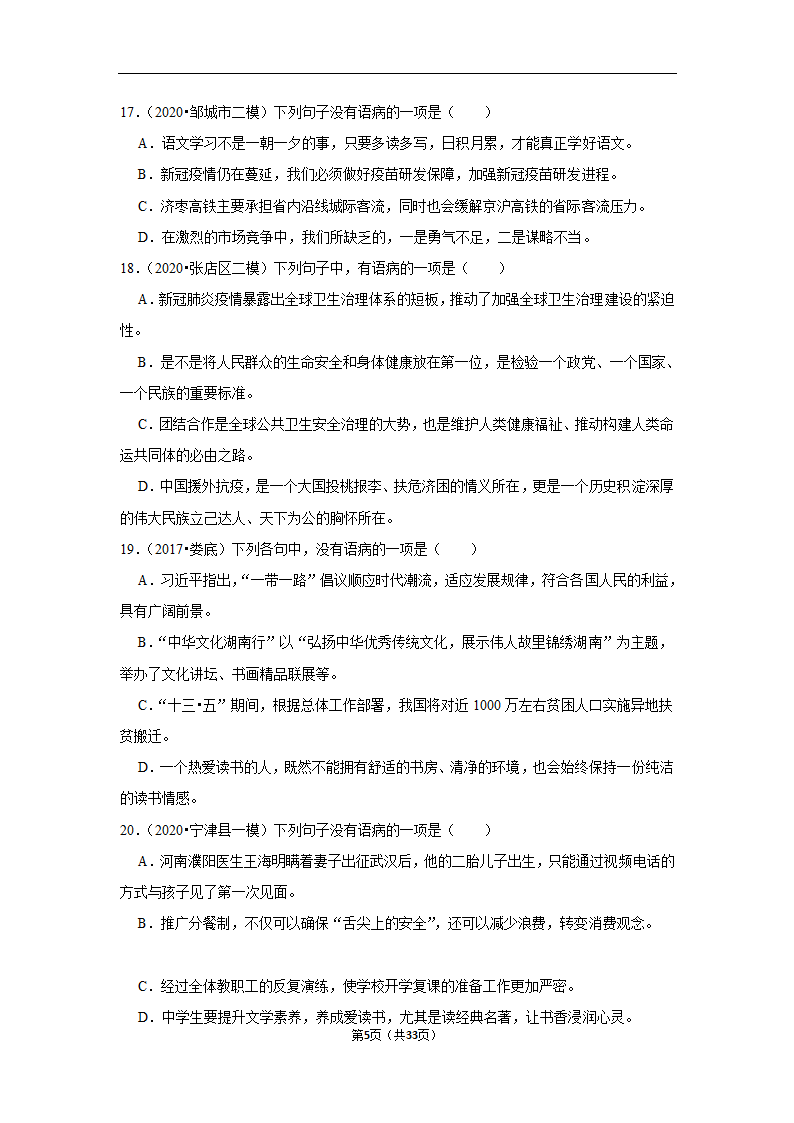 17.（2020•邹城市二模）下列句子没有语病的一项是（　　）

A．语文学习不是一朝一夕的事，只要多读多写，日积月累，才能真正学好语文。

B．新冠疫情仍在蔓延，我们必须做好疫苗研发保障，加强新冠疫苗研发进程。

C．济枣高铁主要承担省内沿线城际客流，同时也会缓解京沪高铁的省际客流压力。

D．在激烈的市场竞争中，我们所缺乏的，一是勇气不足，二是谋略不当。

18.（2020•张店区二模）下列句子中，有语病的一项是（　　）

A．新冠肺炎疫情暴露出全球卫生治理体系的短板，推动了加强全球卫生治理建设的紧迫性。

B．是不是将人民群众的生命安全和身体健康放在第一位，是检验一个政党、一个国家、一个民族的重要标准。

C．团结合作是全球公共卫生安全治理的大势，也是维护人类健康福祉、推动构建人类命运共同体的必由之路。

D．中国援外抗疫，是一个大国投桃报李、扶危济困的情义所在，更是一个历史积淀深厚的伟大民族立己达人、天下为公的胸怀所在。

19.（2017•娄底）下列各句中，没有语病的一项是（　　）

A．习近平指出，“一带一路”倡议顺应时代潮流，适应发展规律，符合各国人民的利益，具有广阔前景。

B．“中华文化湖南行”以“弘扬中华优秀传统文化，展示伟人故里锦绣湖南”为主题，举办了文化讲坛、书画精品联展等。

C．“十三•五”期间，根据总体工作部署，我国将对近 1000 万左右贫困人口实施异地扶贫搬迁。

D．一个热爱读书的人，既然不能拥有舒适的书房、清净的环境，也会始终保持一份纯洁的读书情感。

20.（2020•宁津县一模）下列句子没有语病的一项是（　　）

A．河南濮阳医生王海明瞒着妻子出征武汉后，他的二胎儿子出生，只能通过视频电话的方式与孩子见了第一次见面。

B．推广分餐制，不仅可以确保“舌尖上的安全”，还可以减少浪费，转变消费观念。

C．经过全体教职工的反复演练，使学校开学复课的准备工作更加严密。

D．中学生要提升文学素养，养成爱读书，尤其是读经典名著，让书香浸润心灵。

第5页（共33页）